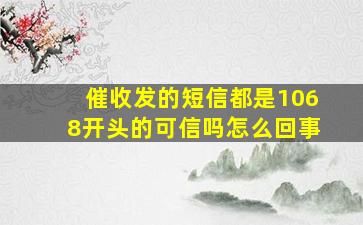 催收发的短信都是1068开头的可信吗怎么回事